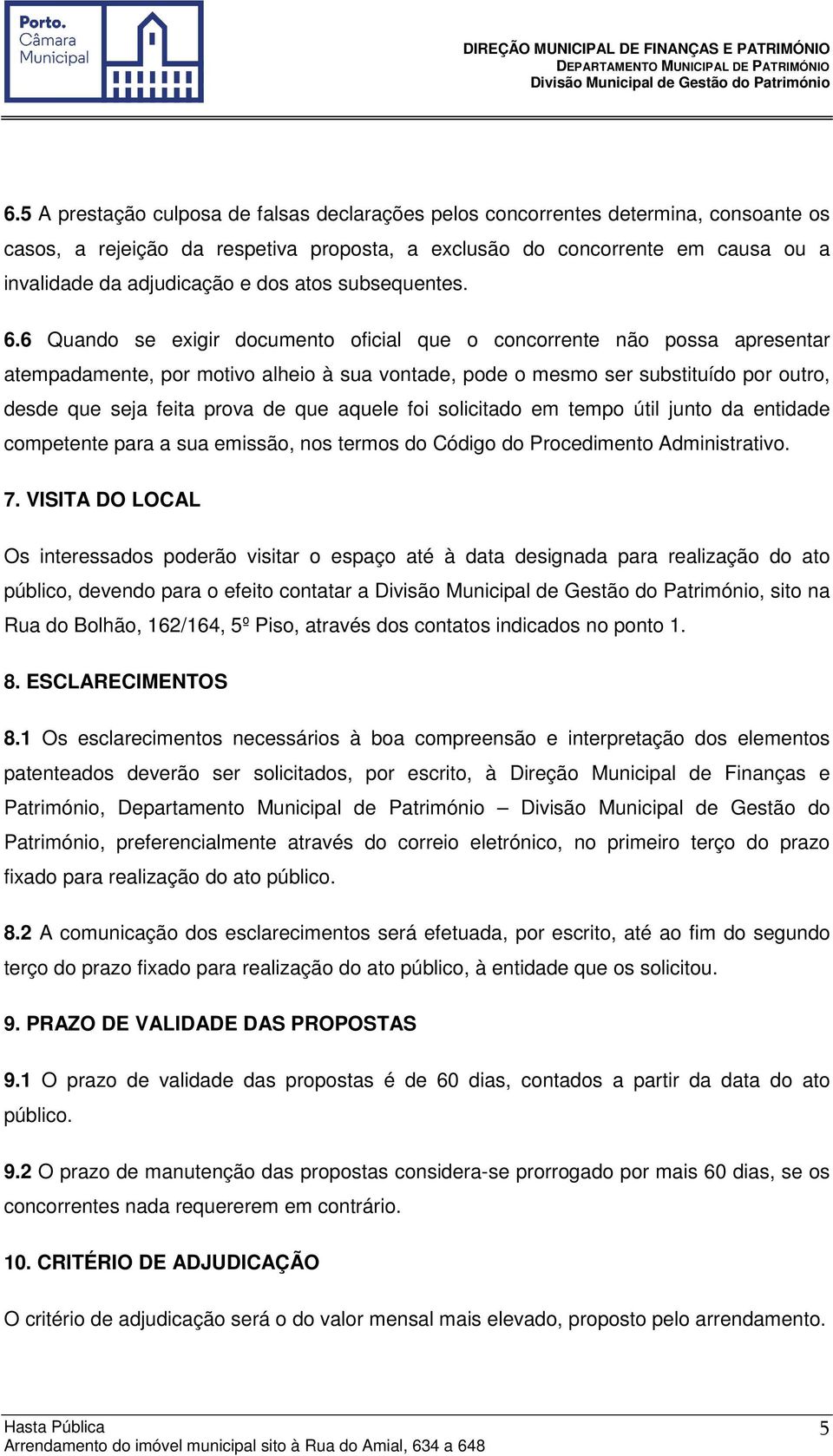 Porto.
Câmara
Municipal

DIREÇÃO MUNICIPAL DE FINANÇAS E PATRIMÓNIO
DEPARTAMENTO MUNICIPAL DE PATRIMÓNIO
Divisão Municipal de Gestão do Património

6.5 A prestação culposa de falsas declarações pelos concorrentes determina, consoante os casos, a rejeição da respetiva proposta, a exclusão do concorrente em causa ou a invalidade da adjudicação e dos atos subsequentes.

6.6 Quando se exigir documento oficial que o concorrente não possa apresentar atempadamente, por motivo alheio à sua vontade, pode o mesmo ser substituído por outro, desde que seja feita prova de que aquele foi solicitado em tempo útil junto da entidade competente para a sua emissão, nos termos do Código do Procedimento Administrativo.

7. VISITA DO LOCAL

Os interessados poderão visitar o espaço até à data designada para realização do ato público, devendo para o efeito contatar a Divisão Municipal de Gestão do Património, sito na Rua do Bolhão, 162/164, 5º Piso, através dos contatos indicados no ponto 1.

8. ESCLARECIMENTOS

8.1 Os esclarecimentos necessários à boa compreensão e interpretação dos elementos patenteados deverão ser solicitados, por escrito, à Direção Municipal de Finanças e Património, Departamento Municipal de Património – Divisão Municipal de Gestão do Património, preferencialmente através do correio eletrónico, no primeiro terço do prazo fixado para realização do ato público.

8.2 A comunicação dos esclarecimentos será efetuada, por escrito, até ao fim do segundo terço do prazo fixado para realização do ato público, à entidade que os solicitou.

9. PRAZO DE VALIDADE DAS PROPOSTAS

9.1 O prazo de validade das propostas é de 60 dias, contados a partir da data do ato público.

9.2 O prazo de manutenção das propostas considera-se prorrogado por mais 60 dias, se os concorrentes nada requererem em contrário.

10. CRITÉRIO DE ADJUDICAÇÃO

O critério de adjudicação será o do valor mensal mais elevado, proposto pelo arrendamento.

Hasta Pública
Arrendamento do imóvel municipal sito à Rua do Amial, 634 a 648
5